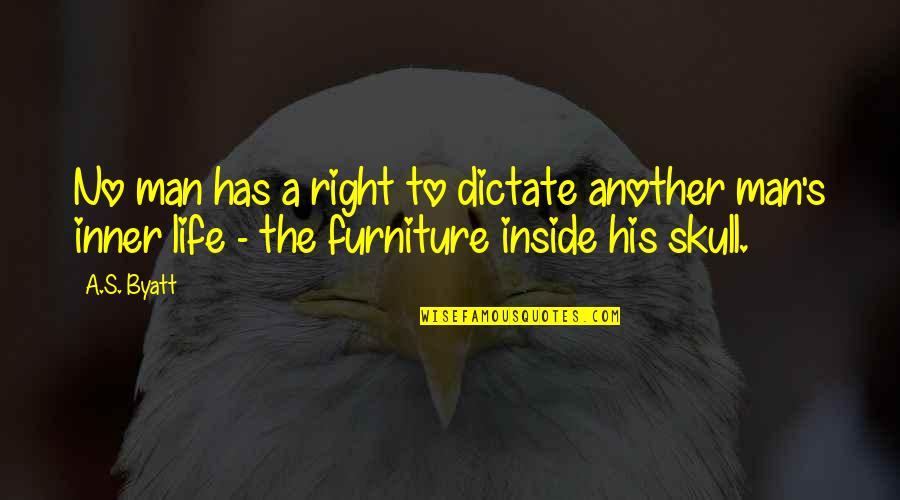 No man has a right to dictate another man's inner life - the furniture inside his skull.

A.S. Byatt

WISEFAMOUSQUOTES.COM